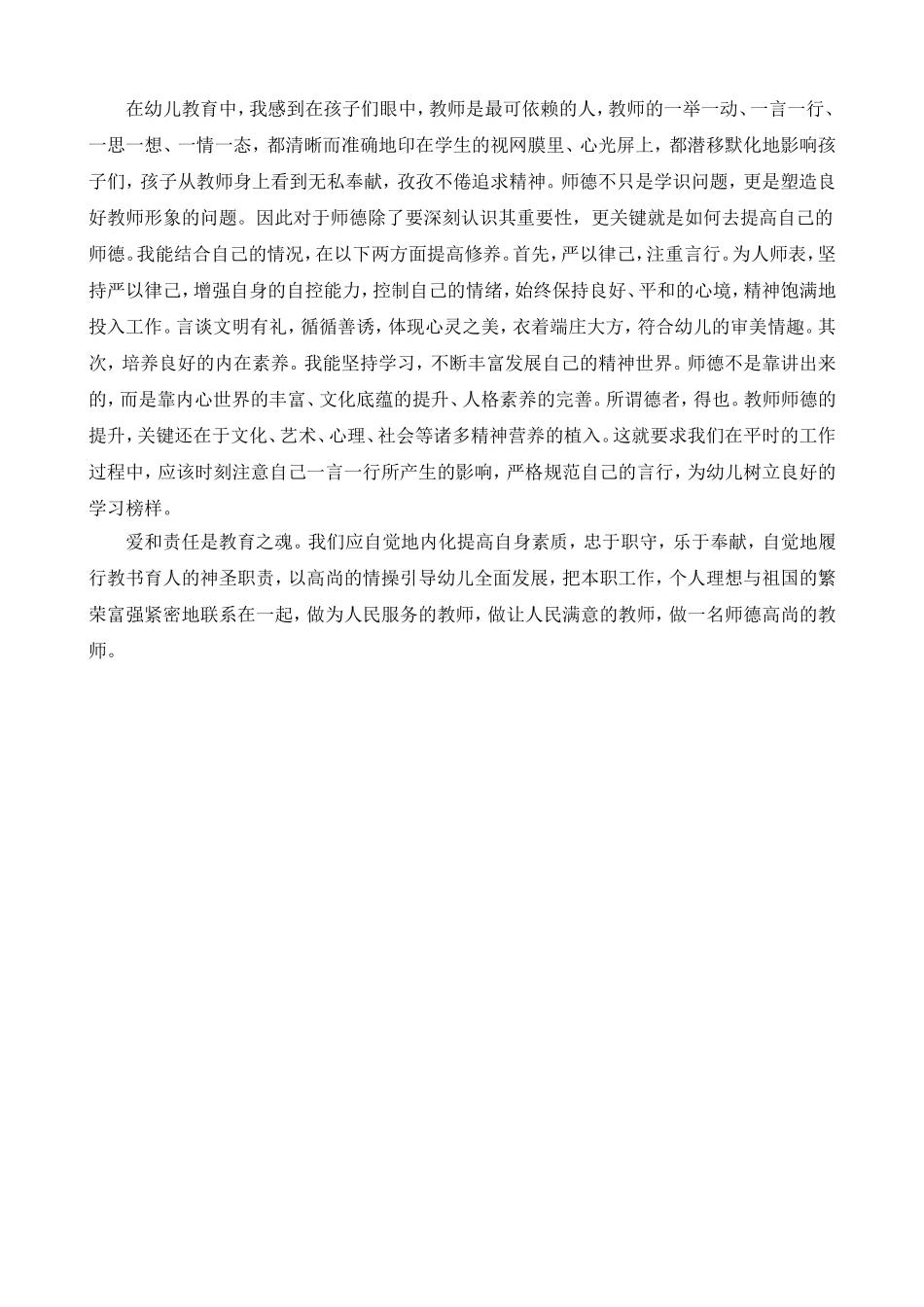 在幼儿教育中，我感到在孩子们眼中，教师是最可依赖的人，教师的一举一动、一言一行、一思一想、一情一态，都清晰而准确地印在学生的视网膜里、心光屏上，都潜移默化地影响孩子们，孩子从教师身上看到无私奉献，孜孜不倦追求精神。师德不只是学识问题，更是塑造良好教师形象的问题。因此对于师德除了要深刻认识其重要性，更关键就是如何去提高自己的师德。我能结合自己的情况，在以下两方面提高修养。首先，严以律己，注重言行。为人师表，坚持严以律己，增强自身的自控能力，控制自己的情绪，始终保持良好、平和的心境，精神饱满地投入工作。言谈文明有礼，循循善诱，体现心灵之美，衣着端庄大方，符合幼儿的审美情趣。其次，培养良好的内在素养。我能坚持学习，不断丰富发展自己的精神世界。师德不是靠讲出来的，而是靠内心世界的丰富、文化底蕴的提升、人格素养的完善。所谓德者，得也。教师师德的提升，关键还在于文化、艺术、心理、社会等诸多精神营养的植入。这就要求我们在平时的工作过程中，应该时刻注意自己一言一行所产生的影响，严格规范自己的言行，为幼儿树立良好的学习榜样。

爱和责任是教育之魂。我们应自觉地内化提高自身素质，忠于职守，乐于奉献，自觉地履行教书育人的神圣职责，以高尚的情操引导幼儿全面发展，把本职工作，个人理想与祖国的繁荣富强紧密地联系在一起，做为人民服务的教师，做让人民满意的教师，做一名师德高尚的教师。